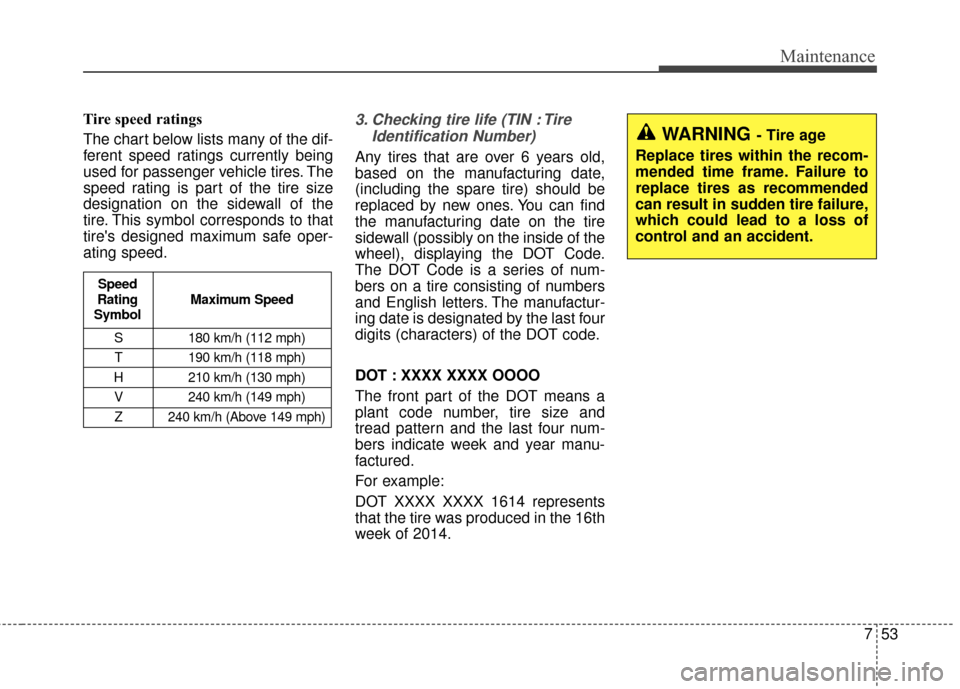 Maintenance

Tire speed ratings

The chart below lists many of the different speed ratings currently being used for passenger vehicle tires. The speed rating is part of the tire size designation on the sidewall of the tire. This symbol corresponds to that tire's designed maximum safe operating speed.

| Speed Rating Symbol | Maximum Speed |
|---|---|
| S | 180 km/h (112 mph) |
| T | 190 km/h (118 mph) |
| H | 210 km/h (130 mph) |
| V | 240 km/h (149 mph) |
| Z | 240 km/h (Above 149 mph) |

3. Checking tire life (TIN : Tire Identification Number)

Any tires that are over 6 years old, based on the manufacturing date, (including the spare tire) should be replaced by new ones. You can find the manufacturing date on the tire sidewall (possibly on the inside of the wheel), displaying the DOT Code. The DOT Code is a series of numbers on a tire consisting of numbers and English letters. The manufacturing date is designated by the last four digits (characters) of the DOT code.

DOT : XXXX XXXX OOOO

The front part of the DOT means a plant code number, tire size and tread pattern and the last four numbers indicate week and year manufactured.

For example:

DOT XXXX XXXX 1614 represents that the tire was produced in the 16th week of 2014.

WARNING - Tire age

Replace tires within the recommended time frame. Failure to replace tires as recommended can result in sudden tire failure, which could lead to a loss of control and an accident.

7 53

carmanualsonline.info